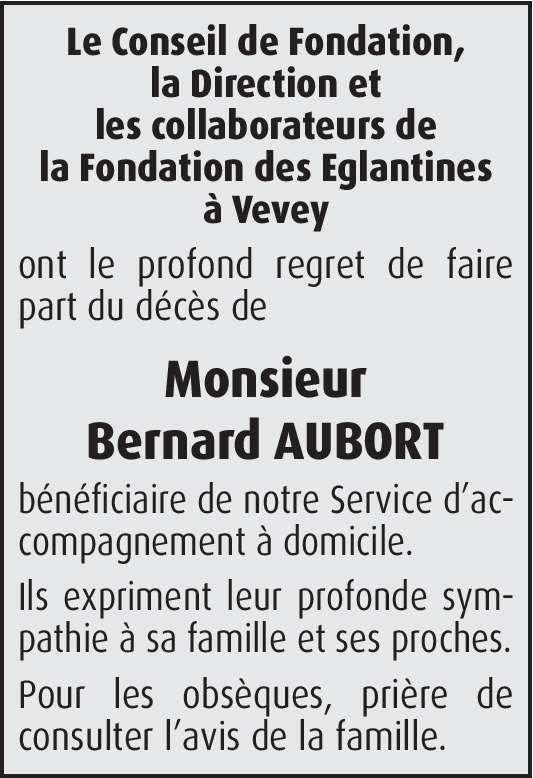 Le Conseil de Fondation,
la Direction et
les collaborateurs de
la Fondation des Eglantines
à Vevey

ont le profond regret de faire part du décès de

Monsieur
Bernard AUBORT

bénéficiaire de notre Service d'accompagnement à domicile.

Ils expriment leur profonde sympathie à sa famille et ses proches.

Pour les obsèques, prière de consulter l'avis de la famille.